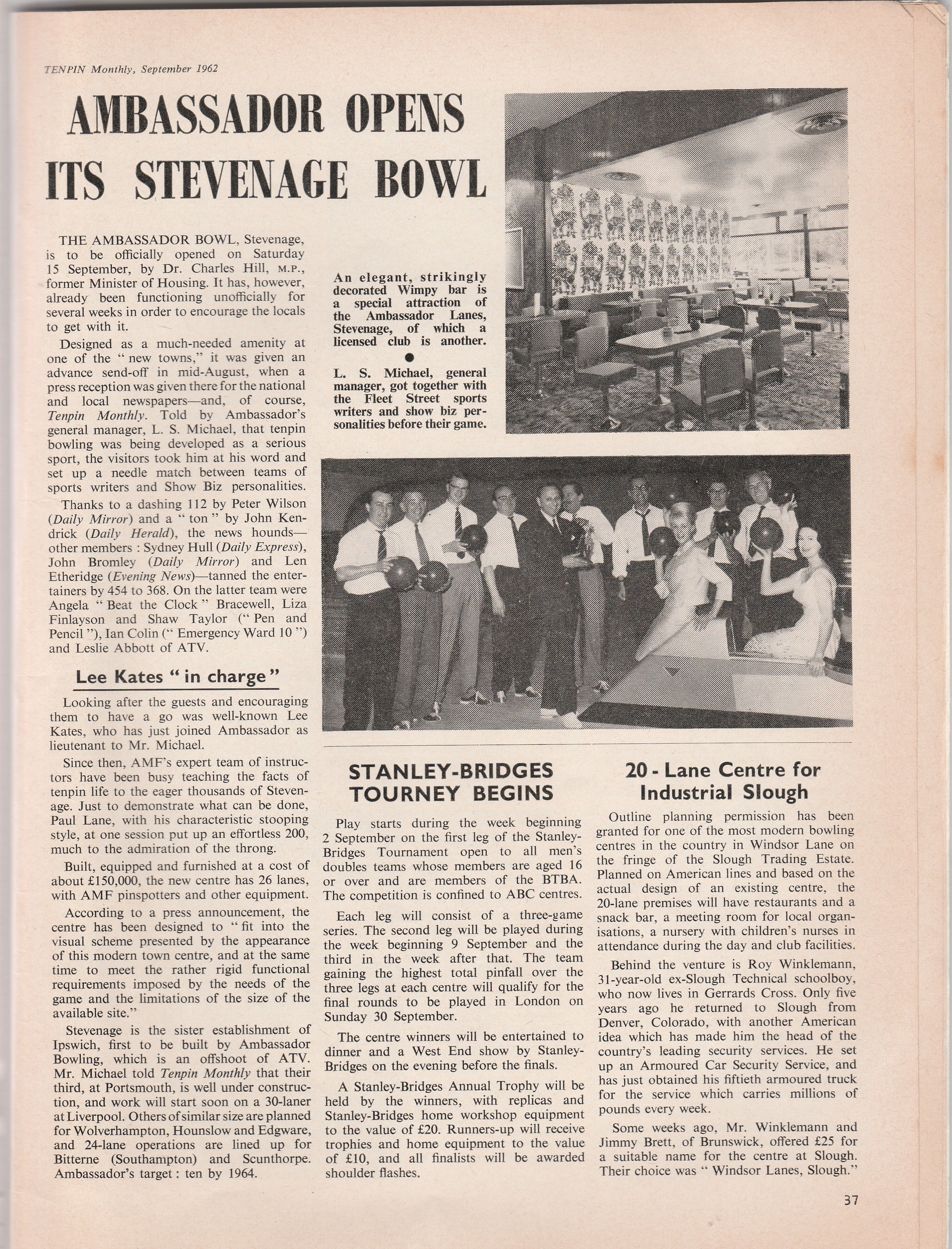 TENPIN Monthly, September 1962

AMBASSADOR OPENS ITS STEVENAGE BOWL

THE AMBASSADOR BOWL, Stevenage, is to be officially opened on Saturday 15 September, by Dr. Charles Hill, M.P., former Minister of Housing. It has, however, already been functioning unofficially for several weeks in order to encourage the locals to get with it.

Designed as a much-needed amenity at one of the " new towns," it was given an advance send-off in mid-August, when a press reception was given there for the national and local newspapers—and, of course, Tenpin Monthly. Told by Ambassador's general manager, L. S. Michael, that tenpin bowling was being developed as a serious sport, the visitors took him at his word and set up a needle match between teams of sports writers and Show Biz personalities.

Thanks to a dashing 112 by Peter Wilson (Daily Mirror) and a " ton " by John Kendrick (Daily Herald), the news hounds—other members : Sydney Hull (Daily Express), John Bromley (Daily Mirror) and Len Etheridge (Evening News)—tanned the entertainers by 454 to 368. On the latter team were Angela " Beat the Clock " Bracewell, Liza Finlayson and Shaw Taylor (" Pen and Pencil "), Ian Colin (" Emergency Ward 10 ") and Leslie Abbott of ATV.

Lee Kates " in charge "

Looking after the guests and encouraging them to have a go was well-known Lee Kates, who has just joined Ambassador as lieutenant to Mr. Michael.

Since then, AMF's expert team of instructors have been busy teaching the facts of tenpin life to the eager thousands of Stevenage. Just to demonstrate what can be done, Paul Lane, with his characteristic stooping style, at one session put up an effortless 200, much to the admiration of the throng.

Built, equipped and furnished at a cost of about £150,000, the new centre has 26 lanes, with AMF pinspotters and other equipment.

According to a press announcement, the centre has been designed to " fit into the visual scheme presented by the appearance of this modern town centre, and at the same time to meet the rather rigid functional requirements imposed by the needs of the game and the limitations of the size of the available site."

Stevenage is the sister establishment of Ipswich, first to be built by Ambassador Bowling, which is an offshoot of ATV. Mr. Michael told Tenpin Monthly that their third, at Portsmouth, is well under construction, and work will start soon on a 30-laner at Liverpool. Others of similar size are planned for Wolverhampton, Hounslow and Edgware, and 24-lane operations are lined up for Bitterne (Southampton) and Scunthorpe. Ambassador's target : ten by 1964.

An elegant, strikingly decorated Wimpy bar is a special attraction of the Ambassador Lanes, Stevenage, of which a licensed club is another.

L. S. Michael, general manager, got together with the Fleet Street sports writers and show biz personalities before their game.

STANLEY-BRIDGES TOURNEY BEGINS

Play starts during the week beginning 2 September on the first leg of the Stanley-Bridges Tournament open to all men's doubles teams whose members are aged 16 or over and are members of the BTBA. The competition is confined to ABC centres.

Each leg will consist of a three-game series. The second leg will be played during the week beginning 9 September and the third in the week after that. The team gaining the highest total pinfall over the three legs at each centre will qualify for the final rounds to be played in London on Sunday 30 September.

The centre winners will be entertained to dinner and a West End show by Stanley-Bridges on the evening before the finals.

A Stanley-Bridges Annual Trophy will be held by the winners, with replicas and Stanley-Bridges home workshop equipment to the value of £20. Runners-up will receive trophies and home equipment to the value of £10, and all finalists will be awarded shoulder flashes.

20 - Lane Centre for Industrial Slough

Outline planning permission has been granted for one of the most modern bowling centres in the country in Windsor Lane on the fringe of the Slough Trading Estate. Planned on American lines and based on the actual design of an existing centre, the 20-lane premises will have restaurants and a snack bar, a meeting room for local organisations, a nursery with children's nurses in attendance during the day and club facilities.

Behind the venture is Roy Winklemann, 31-year-old ex-Slough Technical schoolboy, who now lives in Gerrards Cross. Only five years ago he returned to Slough from Denver, Colorado, with another American idea which has made him the head of the country's leading security services. He set up an Armoured Car Security Service, and has just obtained his fiftieth armoured truck for the service which carries millions of pounds every week.

Some weeks ago, Mr. Winklemann and Jimmy Brett, of Brunswick, offered £25 for a suitable name for the centre at Slough. Their choice was " Windsor Lanes, Slough."

37